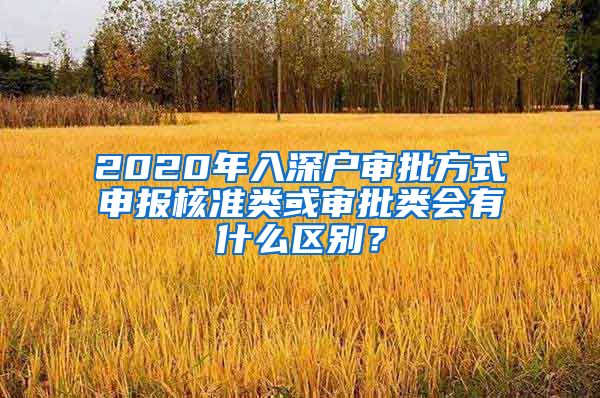 2020年入深户审批方式申报核准类或审批类会有什么区别？